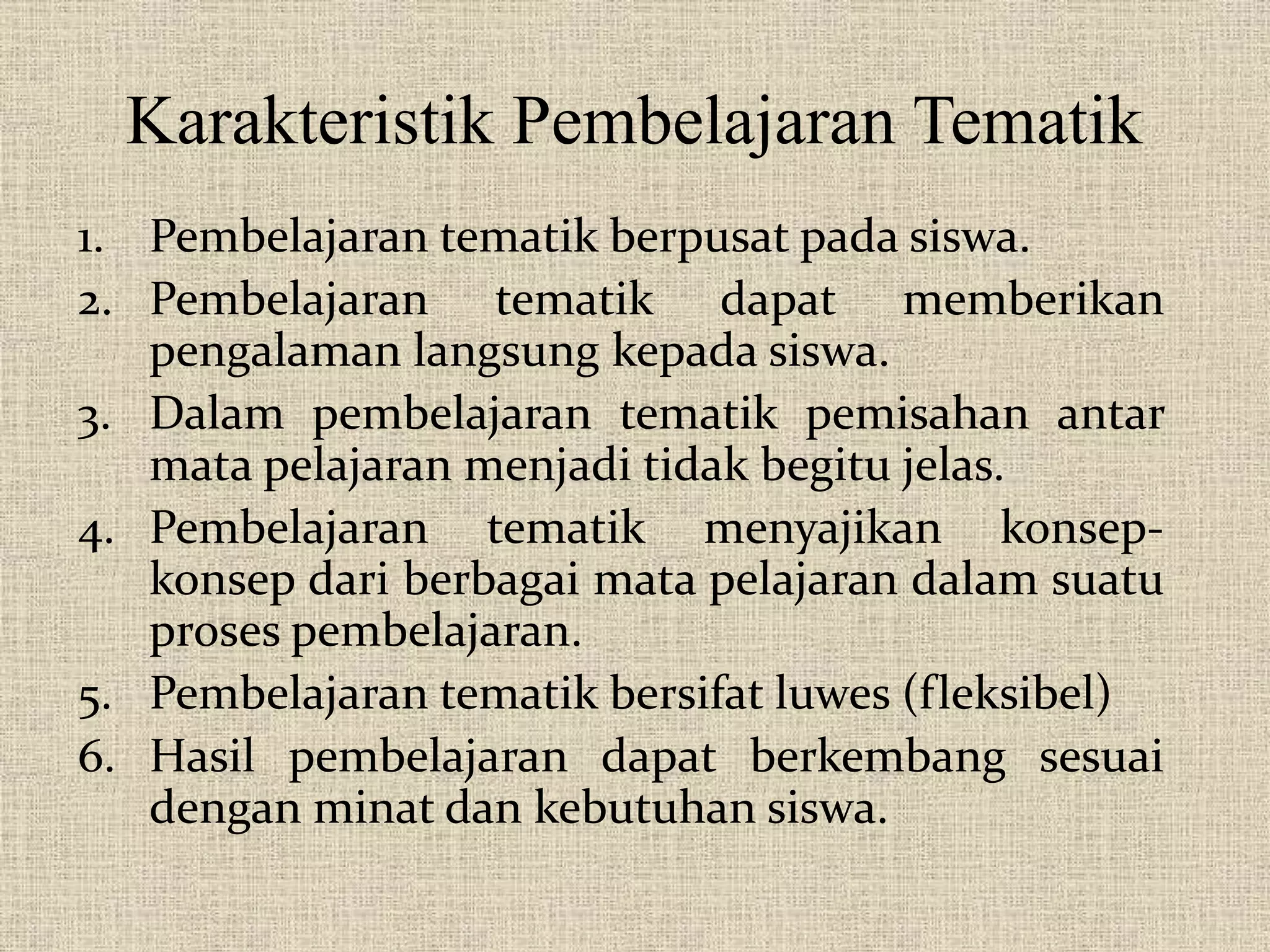 Karakteristik Pembelajaran Tematik

1. Pembelajaran tematik berpusat pada siswa.
2. Pembelajaran tematik dapat memberikan pengalaman langsung kepada siswa.
3. Dalam pembelajaran tematik pemisahan antar mata pelajaran menjadi tidak begitu jelas.
4. Pembelajaran tematik menyajikan konsep-konsep dari berbagai mata pelajaran dalam suatu proses pembelajaran.
5. Pembelajaran tematik bersifat luwes (fleksibel)
6. Hasil pembelajaran dapat berkembang sesuai dengan minat dan kebutuhan siswa.